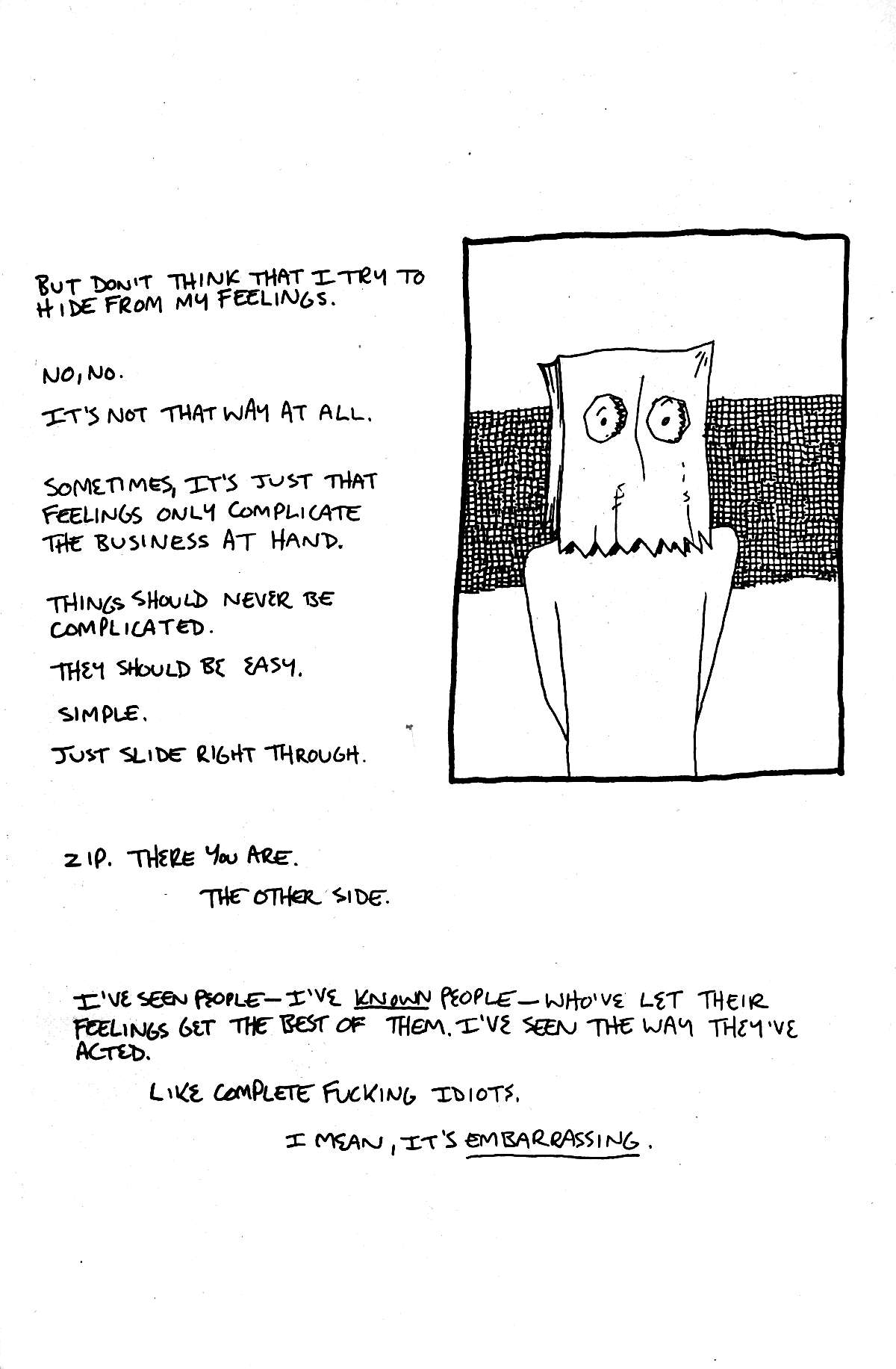 BUT DON'T THINK THAT I TRY TO HIDE FROM MY FEELINGS.

NO, NO.

IT'S NOT THAT WAY AT ALL.

SOMETIMES, IT'S JUST THAT FEELINGS ONLY COMPLICATE THE BUSINESS AT HAND.

THINGS SHOULD NEVER BE COMPLICATED.

THEY SHOULD BE EASY.

SIMPLE.

JUST SLIDE RIGHT THROUGH.

ZIP. THERE YOU ARE.

THE OTHER SIDE.

I'VE SEEN PEOPLE—I'VE KNOWN PEOPLE—WHO'VE LET THEIR FEELINGS GET THE BEST OF THEM. I'VE SEEN THE WAY THEY'VE ACTED.

LIKE COMPLETE FUCKING IDIOTS.

I MEAN, IT'S EMBARRASSING.